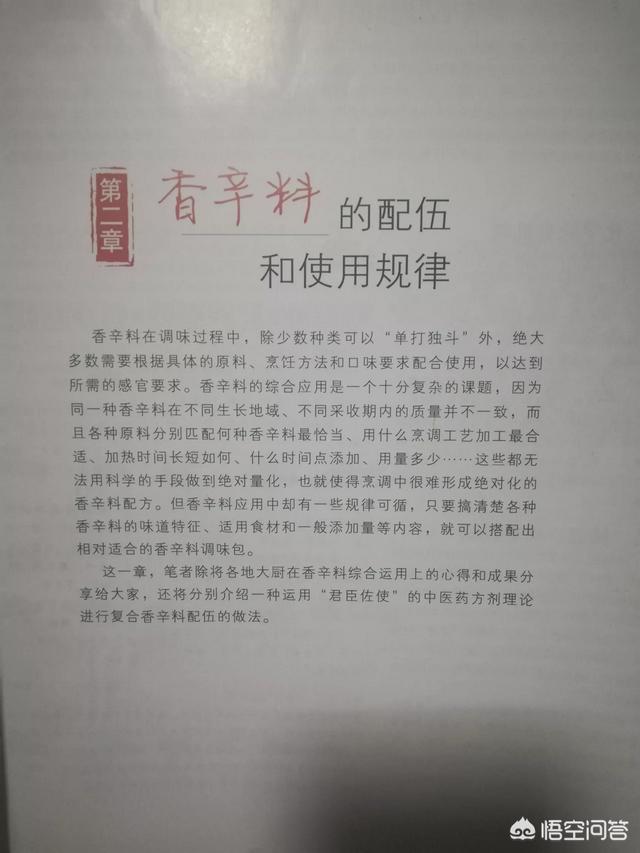 第二章 香辛料的配伍和使用规律

香辛料在调味过程中，除少数种类可以“单打独斗”外，绝大多数需要根据具体的原料、烹饪方法和口味要求配合使用，以达到所需的感官要求。香辛料的综合应用是一个十分复杂的课题，因为同一种香辛料在不同生长地域、不同采收期内的质量并不一致，而且各种原料分别匹配何种香辛料最恰当、用什么烹调工艺加工最合适、加热时间长短如何、什么时间点添加、用量多少……这些都无法用科学的手段做到绝对量化，也就使得烹调中很难形成绝对化的香辛料配方。但香辛料应用中却有一些规律可循，只要搞清楚各种香辛料的味道特征、适用食材和一般添加量等内容，就可以搭配出相对适合的香辛料调味包。

这一章，笔者除将各地大厨在香辛料综合运用上的心得和成果分享给大家，还将分别介绍一种运用“君臣佐使”的中医药方剂理论进行复合香辛料配伍的做法。

悟空问答